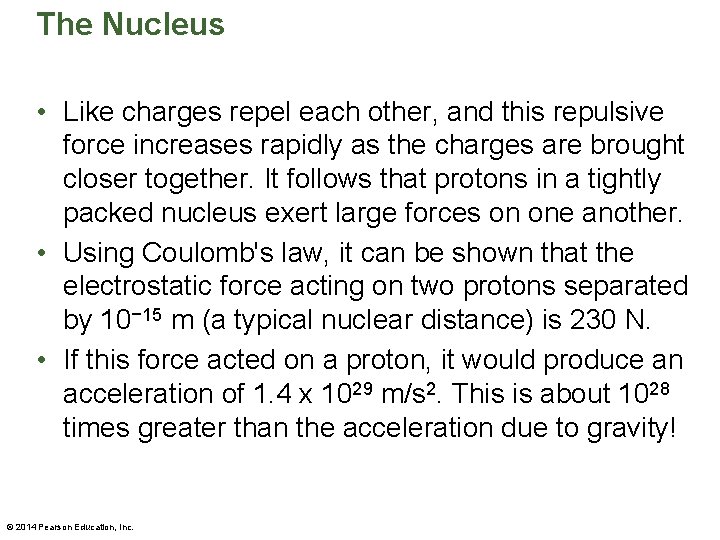 The Nucleus

• Like charges repel each other, and this repulsive force increases rapidly as the charges are brought closer together. It follows that protons in a tightly packed nucleus exert large forces on one another.

• Using Coulomb's law, it can be shown that the electrostatic force acting on two protons separated by $10^{-15}$ m (a typical nuclear distance) is 230 N.

• If this force acted on a proton, it would produce an acceleration of $1.4 \times 10^{29}$ m/s$^2$. This is about $10^{28}$ times greater than the acceleration due to gravity!

© 2014 Pearson Education, Inc.